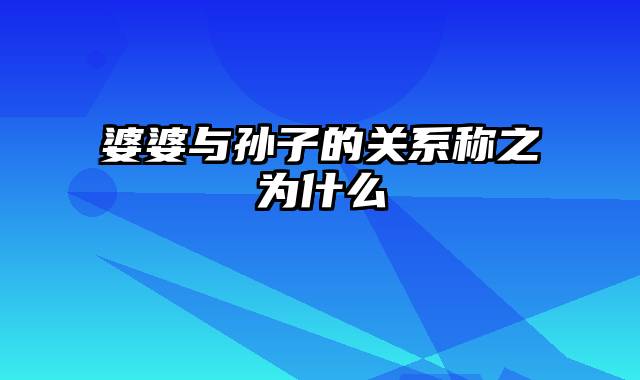 婆婆与孙子的关系称之为什么